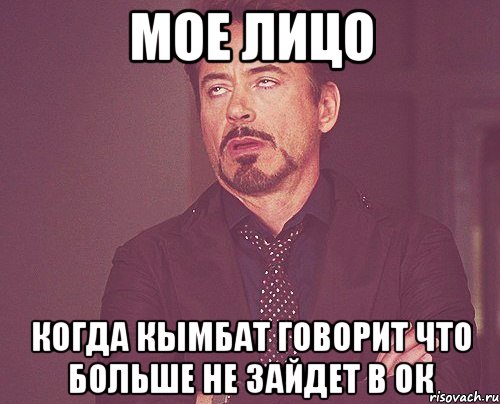 МОЕ ЛИЦО

КОГДА КЫМБАТ ГОВОРИТ ЧТО БОЛЬШЕ НЕ ЗАЙДЕТ В ОК

risovach.ru